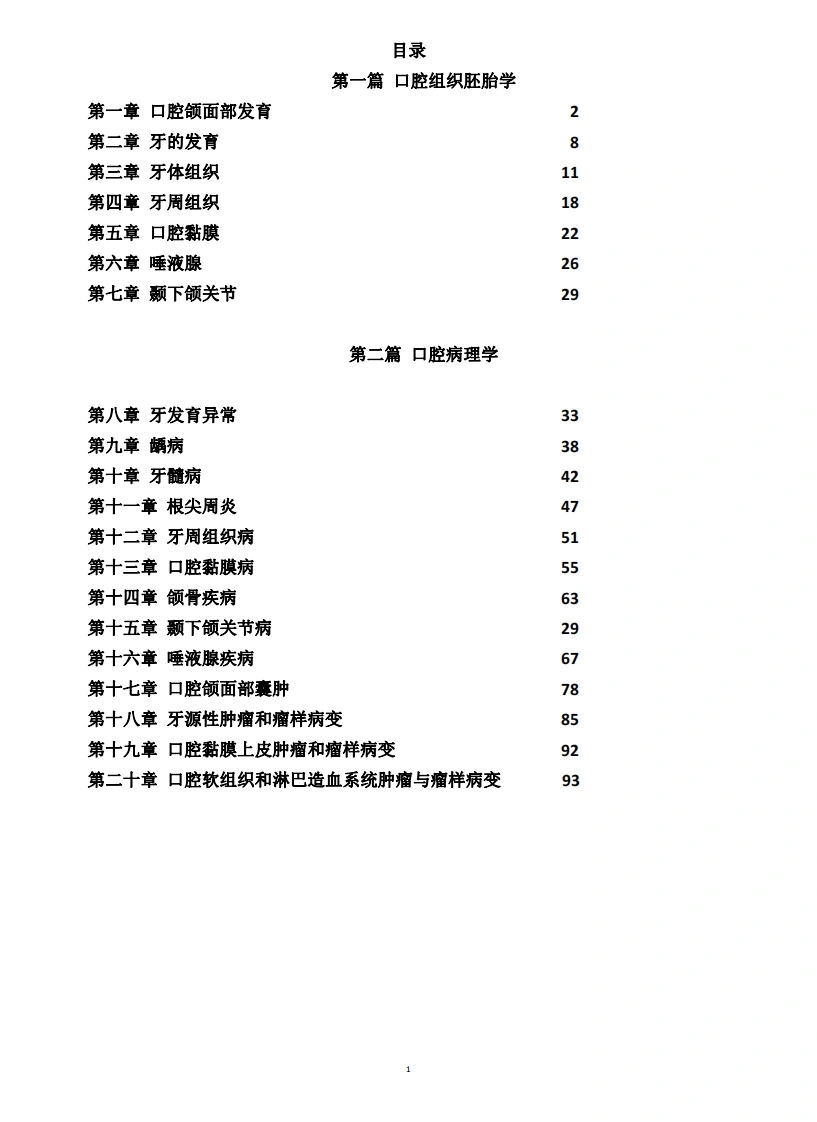 目录

第一篇 口腔组织胚胎学

第一章 口腔颌面部发育 2
第二章 牙的发育 8
第三章 牙体组织 11
第四章 牙周组织 18
第五章 口腔黏膜 22
第六章 唾液腺 26
第七章 颞下颌关节 29

第二篇 口腔病理学

第八章 牙发育异常 33
第九章 龋病 38
第十章 牙髓病 42
第十一章 根尖周炎 47
第十二章 牙周组织病 51
第十三章 口腔黏膜病 55
第十四章 颌骨疾病 63
第十五章 颞下颌关节病 29
第十六章 唾液腺疾病 67
第十七章 口腔颌面部囊肿 78
第十八章 牙源性肿瘤和瘤样病变 85
第十九章 口腔黏膜上皮肿瘤和瘤样病变 92
第二十章 口腔软组织和淋巴造血系统肿瘤与瘤样病变 93

1